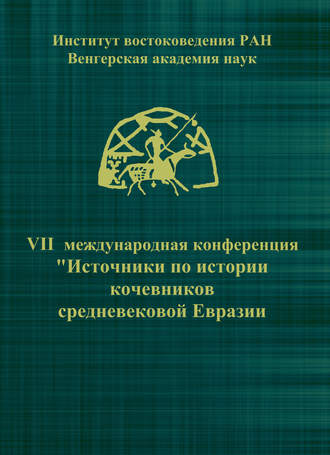 Институт востоковедения РАН
Венгерская академия наук

VII международная конференция
"Источники по истории
кочевников
средневековой Евразии